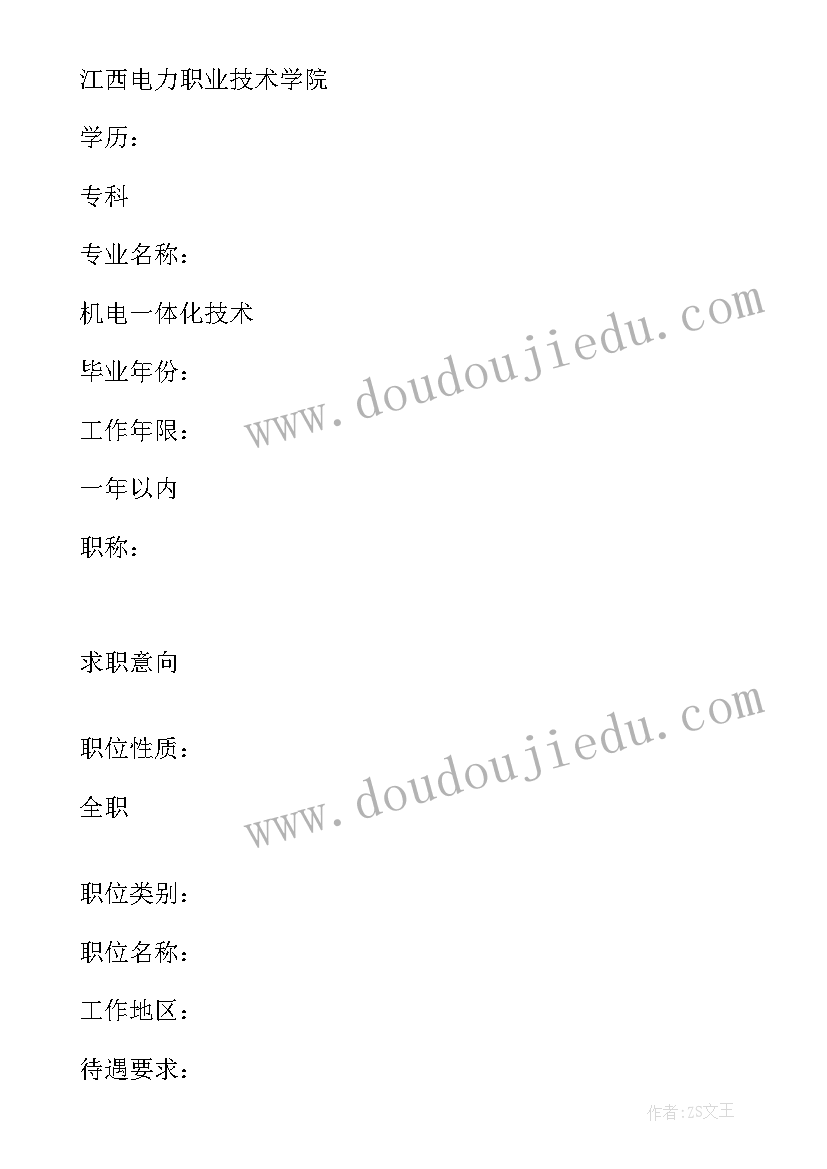 江西电力职业技术学院

学历：

专科

专业名称：

机电一体化技术

毕业年份：

工作年限：

一年以内

职称：

求职意向

职位性质：

全职

职位类别：

职位名称：

工作地区：

待遇要求：

www.doudoujiedu.com

www.doudoujiedu.com

作者:ZS文王